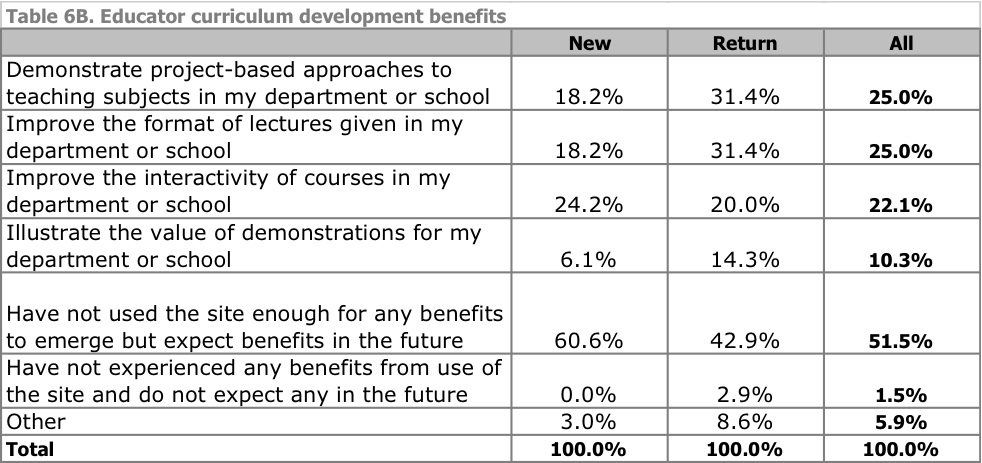 Table 6B. Educator curriculum development benefits

| | New | Return | All |
|---|---|---|---|
| Demonstrate project-based approaches to teaching subjects in my department or school | 18.2% | 31.4% | **25.0%** |
| Improve the format of lectures given in my department or school | 18.2% | 31.4% | **25.0%** |
| Improve the interactivity of courses in my department or school | 24.2% | 20.0% | **22.1%** |
| Illustrate the value of demonstrations for my department or school | 6.1% | 14.3% | **10.3%** |
| Have not used the site enough for any benefits to emerge but expect benefits in the future | 60.6% | 42.9% | **51.5%** |
| Have not experienced any benefits from use of the site and do not expect any in the future | 0.0% | 2.9% | **1.5%** |
| Other | 3.0% | 8.6% | **5.9%** |
| **Total** | **100.0%** | **100.0%** | **100.0%** |